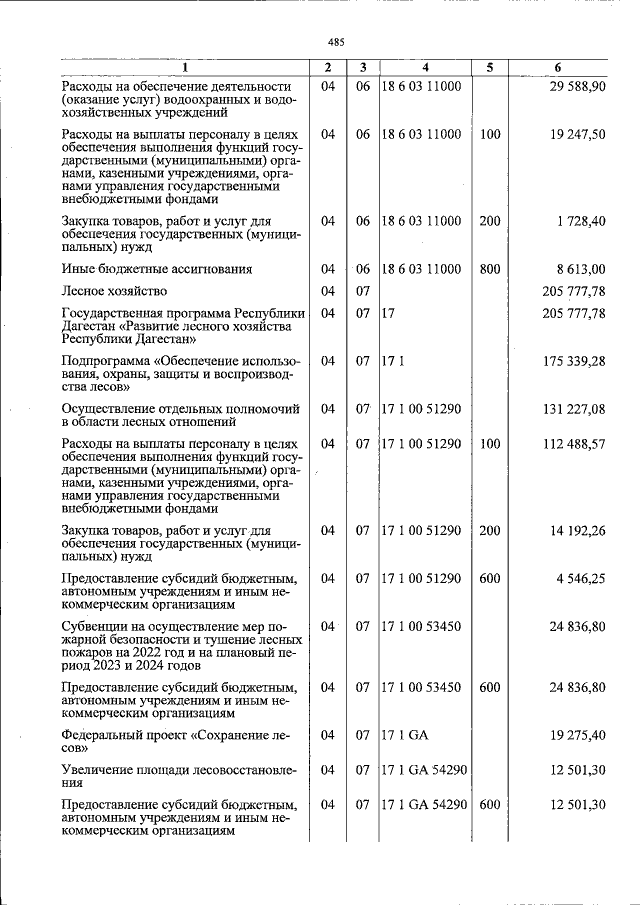 485

| 1 | 2 | 3 | 4 | 5 | 6 |
|---|---|---|---|---|---|
| Расходы на обеспечение деятельности (оказание услуг) водоохранных и водохозяйственных учреждений | 04 | 06 | 18 6 03 11000 |  | 29 588,90 |
| Расходы на выплаты персоналу в целях обеспечения выполнения функций государственными (муниципальными) органами, казенными учреждениями, органами управления государственными внебюджетными фондами | 04 | 06 | 18 6 03 11000 | 100 | 19 247,50 |
| Закупка товаров, работ и услуг для обеспечения государственных (муниципальных) нужд | 04 | 06 | 18 6 03 11000 | 200 | 1 728,40 |
| Иные бюджетные ассигнования | 04 | 06 | 18 6 03 11000 | 800 | 8 613,00 |
| Лесное хозяйство | 04 | 07 |  |  | 205 777,78 |
| Государственная программа Республики Дагестан «Развитие лесного хозяйства Республики Дагестан» | 04 | 07 | 17 |  | 205 777,78 |
| Подпрограмма «Обеспечение использования, охраны, защиты и воспроизводства лесов» | 04 | 07 | 17 1 |  | 175 339,28 |
| Осуществление отдельных полномочий в области лесных отношений | 04 | 07 | 17 1 00 51290 |  | 131 227,08 |
| Расходы на выплаты персоналу в целях обеспечения выполнения функций государственными (муниципальными) органами, казенными учреждениями, органами управления государственными внебюджетными фондами | 04 | 07 | 17 1 00 51290 | 100 | 112 488,57 |
| Закупка товаров, работ и услуг для обеспечения государственных (муниципальных) нужд | 04 | 07 | 17 1 00 51290 | 200 | 14 192,26 |
| Предоставление субсидий бюджетным, автономным учреждениям и иным некоммерческим организациям | 04 | 07 | 17 1 00 51290 | 600 | 4 546,25 |
| Субвенции на осуществление мер пожарной безопасности и тушение лесных пожаров на 2022 год и на плановый период 2023 и 2024 годов | 04 | 07 | 17 1 00 53450 |  | 24 836,80 |
| Предоставление субсидий бюджетным, автономным учреждениям и иным некоммерческим организациям | 04 | 07 | 17 1 00 53450 | 600 | 24 836,80 |
| Федеральный проект «Сохранение лесов» | 04 | 07 | 17 1 GA |  | 19 275,40 |
| Увеличение площади лесовосстановления | 04 | 07 | 17 1 GA 54290 |  | 12 501,30 |
| Предоставление субсидий бюджетным, автономным учреждениям и иным некоммерческим организациям | 04 | 07 | 17 1 GA 54290 | 600 | 12 501,30 |